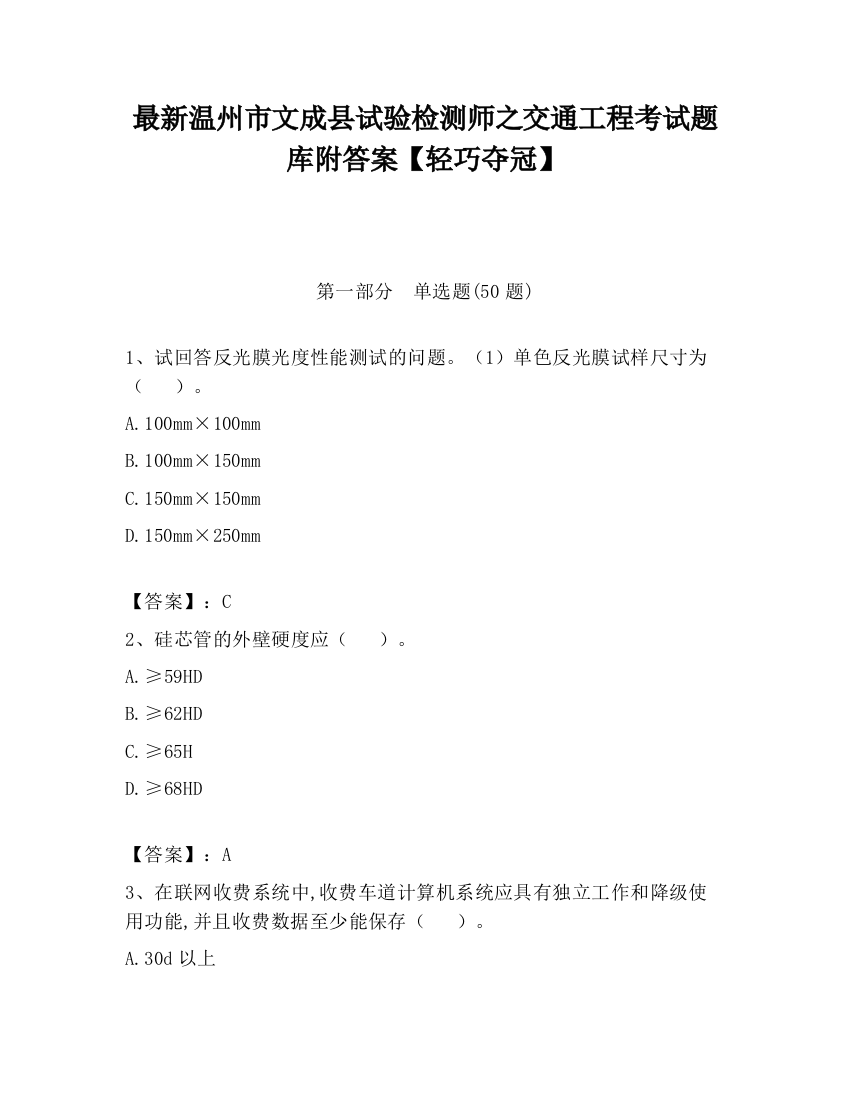 最新温州市文成县试验检测师之交通工程考试题库附答案【轻巧夺冠】

第一部分　单选题(50 题)

1、试回答反光膜光度性能测试的问题。（1）单色反光膜试样尺寸为（　　）。

A. 100mm×100mm

B. 100mm×150mm

C. 150mm×150mm

D. 150mm×250mm

【答案】：C

2、硅芯管的外壁硬度应（　　）。

A. ≥59HD

B. ≥62HD

C. ≥65H

D. ≥68HD

【答案】：A

3、在联网收费系统中,收费车道计算机系统应具有独立工作和降级使用功能,并且收费数据至少能保存（　　）。

A. 30d 以上